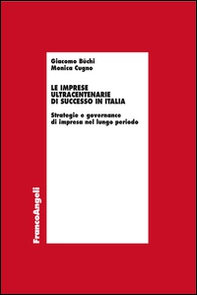 Giacomo Büchi
Monica Cugno

LE IMPRESE ULTRACENTENARIE DI SUCCESSO IN ITALIA

Strategie e governance di impresa nel lungo periodo

FrancoAngeli